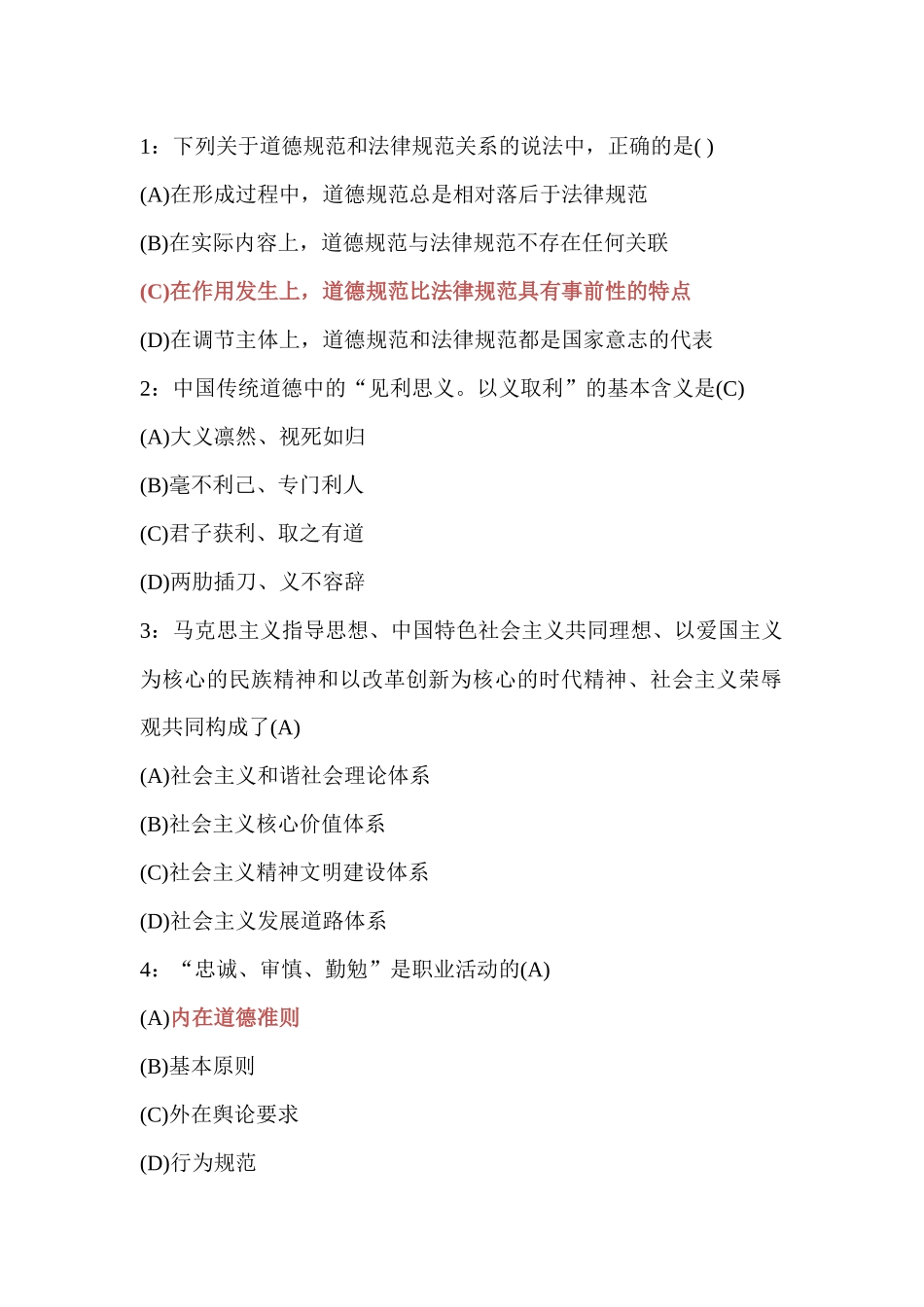 1：下列关于道德规范和法律规范关系的说法中，正确的是( )

(A)在形成过程中，道德规范总是相对落后于法律规范

(B)在实际内容上，道德规范与法律规范不存在任何关联

(C)在作用发生上，道德规范比法律规范具有事前性的特点

(D)在调节主体上，道德规范和法律规范都是国家意志的代表

2：中国传统道德中的“见利思义。以义取利”的基本含义是(C)

(A)大义凛然、视死如归

(B)毫不利己、专门利人

(C)君子获利、取之有道

(D)两肋插刀、义不容辞

3：马克思主义指导思想、中国特色社会主义共同理想、以爱国主义为核心的民族精神和以改革创新为核心的时代精神、社会主义荣辱观共同构成了(A)

(A)社会主义和谐社会理论体系

(B)社会主义核心价值体系

(C)社会主义精神文明建设体系

(D)社会主义发展道路体系

4：“忠诚、审慎、勤勉”是职业活动的(A)

(A)内在道德准则

(B)基本原则

(C)外在舆论要求

(D)行为规范